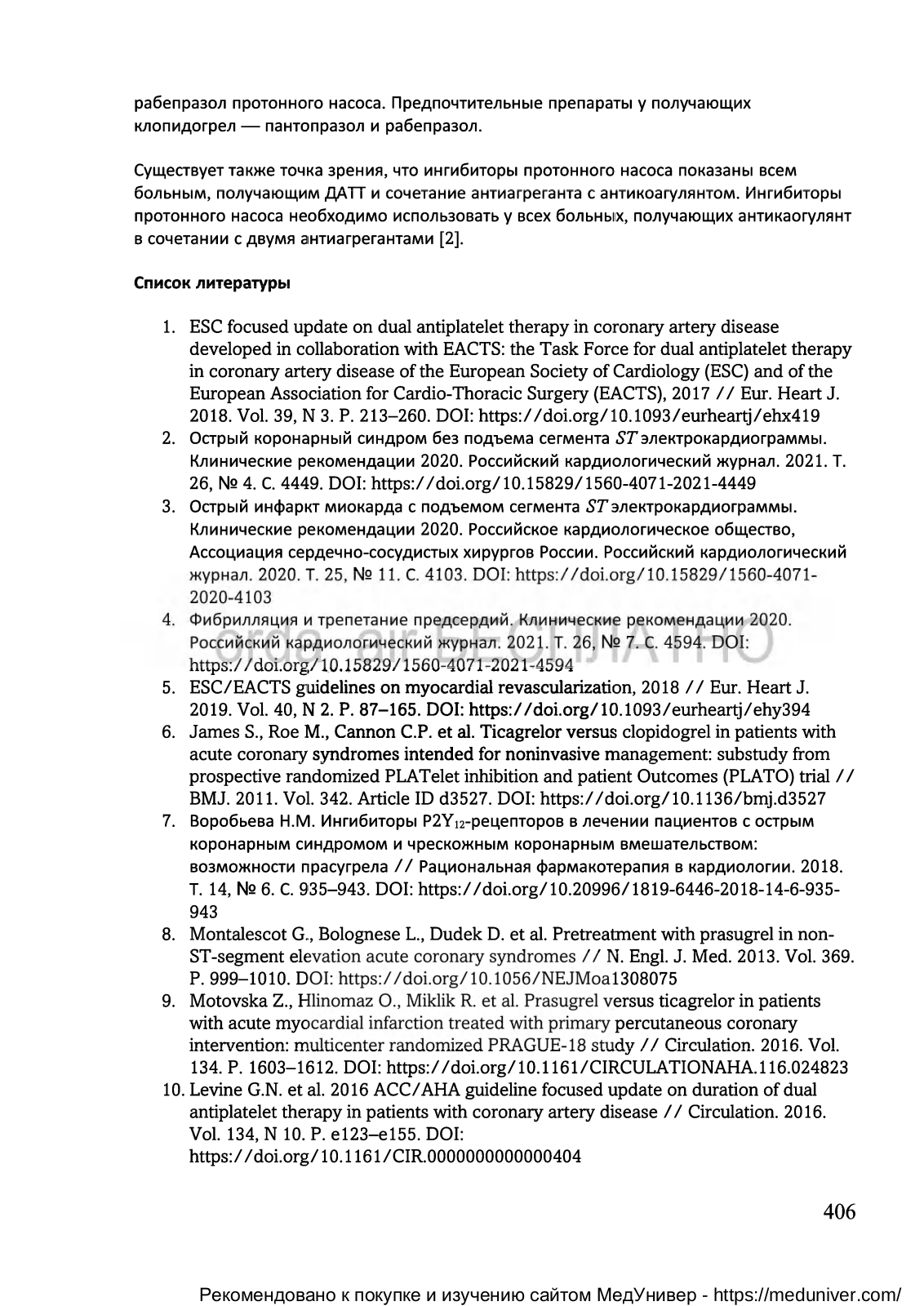 рабепразол протонного насоса. Предпочтительные препараты у получающих клопидогрел — пантопразол и рабепразол.

Существует также точка зрения, что ингибиторы протонного насоса показаны всем больным, получающим ДАТТ и сочетание антиагреганта с антикоагулянтом. Ингибиторы протонного насоса необходимо использовать у всех больных, получающих антикаогулянт в сочетании с двумя антиагрегантами [2].

Список литературы

1. ESC focused update on dual antiplatelet therapy in coronary artery disease developed in collaboration with EACTS: the Task Force for dual antiplatelet therapy in coronary artery disease of the European Society of Cardiology (ESC) and of the European Association for Cardio-Thoracic Surgery (EACTS), 2017 // Eur. Heart J. 2018. Vol. 39, N 3. P. 213–260. DOI: https://doi.org/10.1093/eurheartj/ehx419
2. Острый коронарный синдром без подъема сегмента $ST$ электрокардиограммы. Клинические рекомендации 2020. Российский кардиологический журнал. 2021. Т. 26, № 4. С. 4449. DOI: https://doi.org/10.15829/1560-4071-2021-4449
3. Острый инфаркт миокарда с подъемом сегмента $ST$ электрокардиограммы. Клинические рекомендации 2020. Российское кардиологическое общество, Ассоциация сердечно-сосудистых хирургов России. Российский кардиологический журнал. 2020. Т. 25, № 11. С. 4103. DOI: https://doi.org/10.15829/1560-4071-2020-4103
4. Фибрилляция и трепетание предсердий. Клинические рекомендации 2020. Российский кардиологический журнал. 2021. Т. 26, № 7. С. 4594. DOI: https://doi.org/10.15829/1560-4071-2021-4594
5. ESC/EACTS guidelines on myocardial revascularization, 2018 // Eur. Heart J. 2019. Vol. 40, N 2. P. 87–165. DOI: https://doi.org/10.1093/eurheartj/ehy394
6. James S., Roe M., Cannon C.P. et al. Ticagrelor versus clopidogrel in patients with acute coronary syndromes intended for noninvasive management: substudy from prospective randomized PLATelet inhibition and patient Outcomes (PLATO) trial // BMJ. 2011. Vol. 342. Article ID d3527. DOI: https://doi.org/10.1136/bmj.d3527
7. Воробьева Н.М. Ингибиторы $P2Y_{12}$-рецепторов в лечении пациентов с острым коронарным синдромом и чрескожным коронарным вмешательством: возможности прасугрела // Рациональная фармакотерапия в кардиологии. 2018. Т. 14, № 6. С. 935–943. DOI: https://doi.org/10.20996/1819-6446-2018-14-6-935-943
8. Montalescot G., Bolognese L., Dudek D. et al. Pretreatment with prasugrel in non-ST-segment elevation acute coronary syndromes // N. Engl. J. Med. 2013. Vol. 369. P. 999–1010. DOI: https://doi.org/10.1056/NEJMoa1308075
9. Motovska Z., Hlinomaz O., Miklik R. et al. Prasugrel versus ticagrelor in patients with acute myocardial infarction treated with primary percutaneous coronary intervention: multicenter randomized PRAGUE-18 study // Circulation. 2016. Vol. 134. P. 1603–1612. DOI: https://doi.org/10.1161/CIRCULATIONAHA.116.024823
10. Levine G.N. et al. 2016 ACC/AHA guideline focused update on duration of dual antiplatelet therapy in patients with coronary artery disease // Circulation. 2016. Vol. 134, N 10. P. e123–e155. DOI: https://doi.org/10.1161/CIR.0000000000000404

406

Рекомендовано к покупке и изучению сайтом МедУнивер - https://meduniver.com/